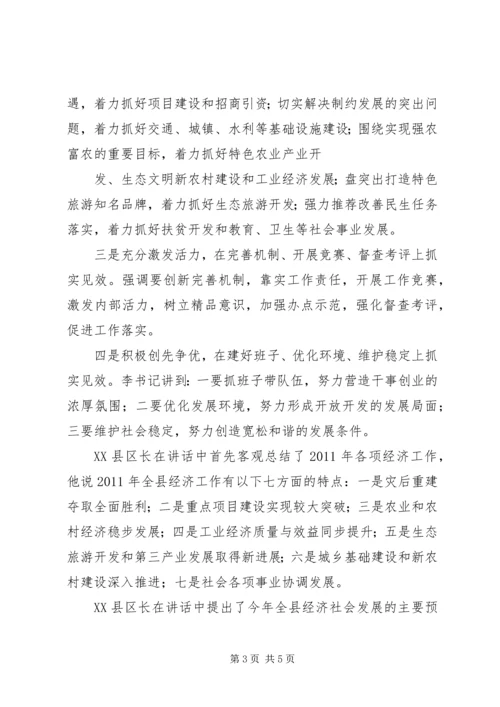 遇，着力抓好项目建设和招商引资；切实解决制约发展的突出问题，着力抓好交通、城镇、水利等基础设施建设；围绕实现强农富农的重要目标，着力抓好特色农业产业开

发、生态文明新农村建设和工业经济发展；盘突出打造特色旅游知名品牌，着力抓好生态旅游开发；强力推荐改善民生任务落实，着力抓好扶贫开发和教育、卫生等社会事业发展。

三是充分激发活力，在完善机制、开展竞赛、督查考评上抓实见效。强调要创新完善机制，靠实工作责任，开展工作竞赛，激发内部活力，树立精品意识，加强办点示范，强化督查考评，促进工作落实。

四是积极创先争优，在建好班子、优化环境、维护稳定上抓实见效。李书记讲到：一要抓班子带队伍，努力营造干事创业的浓厚氛围；二要优化发展环境，努力形成开放开发的发展局面；三要维护社会稳定，努力创造宽松和谐的发展条件。

XX县区长在讲话中首先客观总结了2011年各项经济工作，他说2011年全县经济工作有以下七方面的特点：一是灾后重建夺取全面胜利；二是重点项目建设实现较大突破；三是农业和农村经济稳步发展；四是工业经济质量与效益同步提升；五是生态旅游开发和第三产业发展取得新进展；六是城乡基础建设和新农村建设深入推进；七是社会各项事业协调发展。

XX县区长在讲话中提出了今年全县经济社会发展的主要预

第3页 共5页